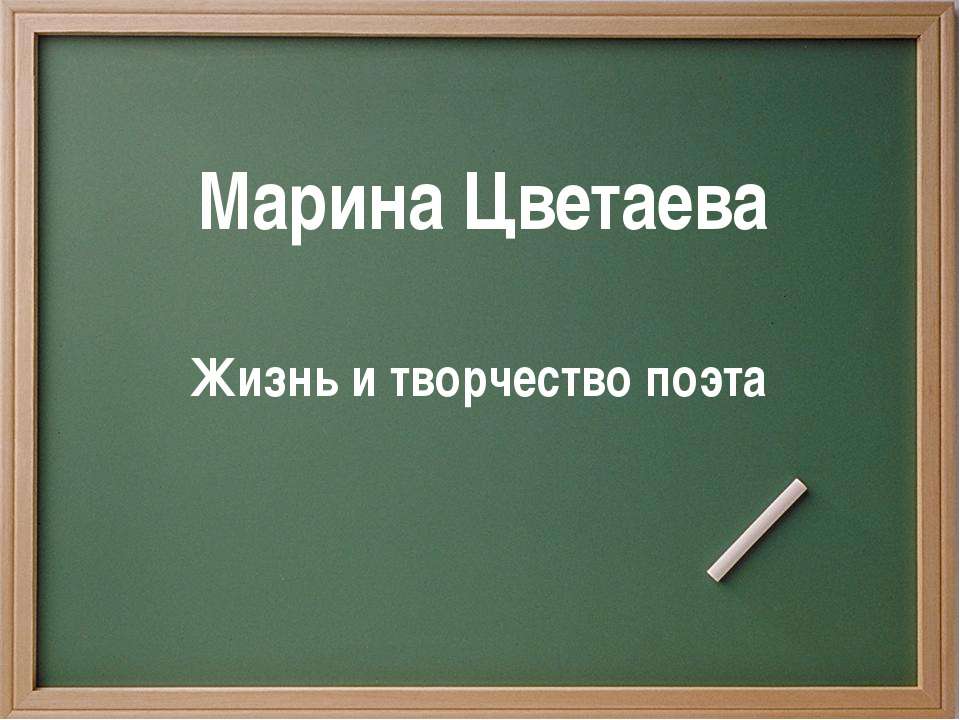 Марина Цветаева

Жизнь и творчество поэта